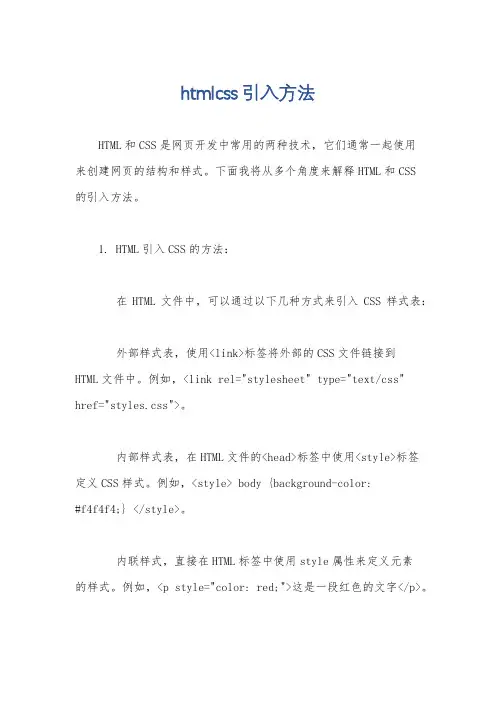 htmlcss引入方法

HTML和CSS是网页开发中常用的两种技术，它们通常一起使用来创建网页的结构和样式。下面我将从多个角度来解释HTML和CSS的引入方法。

1. HTML引入CSS的方法：

在 HTML 文件中，可以通过以下几种方式来引入 CSS 样式表：

外部样式表，使用<link>标签将外部的CSS文件链接到HTML文件中。例如，<link rel="stylesheet" type="text/css" href="styles.css">。

内部样式表，在HTML文件的<head>标签中使用<style>标签定义CSS样式。例如，<style> body {background-color: #f4f4f4;} </style>。

内联样式，直接在HTML标签中使用style属性来定义元素的样式。例如，<p style="color: red;">这是一段红色的文字</p>。